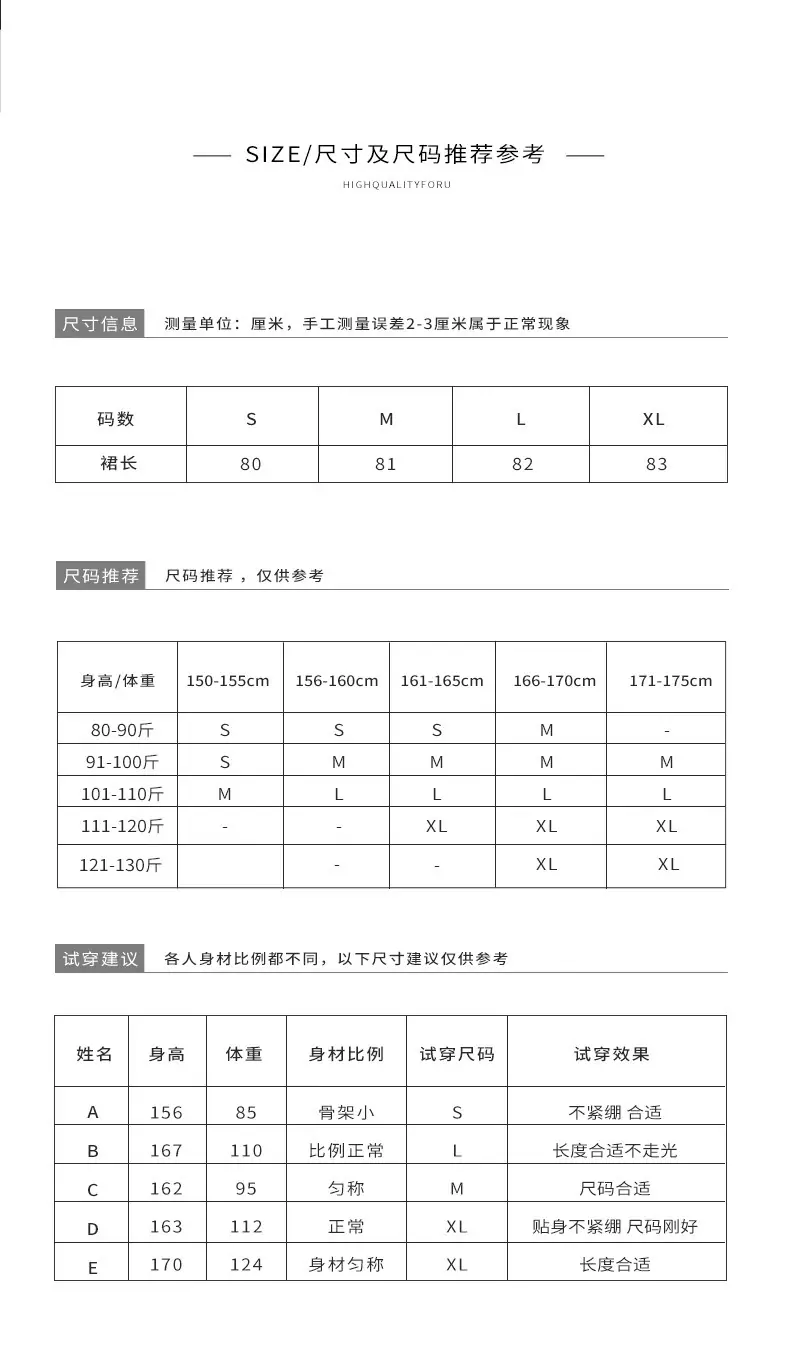 —— SIZE/尺寸及尺码推荐参考 ——

HIGHQUALITYFORU

尺寸信息 测量单位：厘米，手工测量误差2-3厘米属于正常现象

| 码数 | S | M | L | XL |
|---|---|---|---|---|
| 裙长 | 80 | 81 | 82 | 83 |

尺码推荐 尺码推荐，仅供参考

| 身高/体重 | 150-155cm | 156-160cm | 161-165cm | 166-170cm | 171-175cm |
|---|---|---|---|---|---|
| 80-90斤 | S | S | S | M | - |
| 91-100斤 | S | M | M | M | M |
| 101-110斤 | M | L | L | L | L |
| 111-120斤 | - | - | XL | XL | XL |
| 121-130斤 |  | - | - | XL | XL |

试穿建议 各人身材比例都不同，以下尺寸建议仅供参考

| 姓名 | 身高 | 体重 | 身材比例 | 试穿尺码 | 试穿效果 |
|---|---|---|---|---|---|
| A | 156 | 85 | 骨架小 | S | 不紧绷 合适 |
| B | 167 | 110 | 比例正常 | L | 长度合适不走光 |
| C | 162 | 95 | 匀称 | M | 尺码合适 |
| D | 163 | 112 | 正常 | XL | 贴身不紧绷 尺码刚好 |
| E | 170 | 124 | 身材匀称 | XL | 长度合适 |